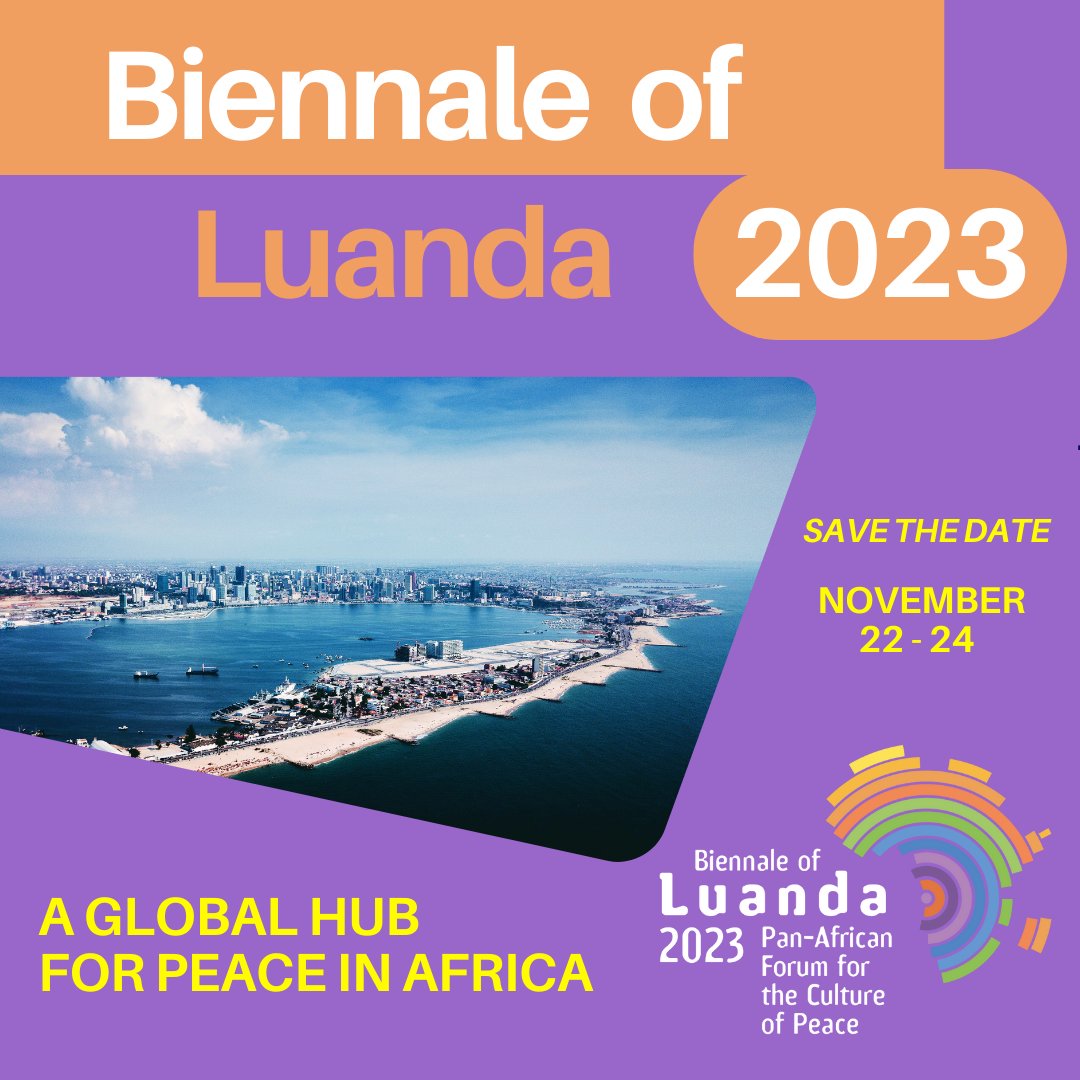 Biennale of Luanda 2023

SAVE THE DATE

NOVEMBER 22 - 24

A GLOBAL HUB FOR PEACE IN AFRICA

Biennale of Luanda 2023 Pan-African Forum for the Culture of Peace